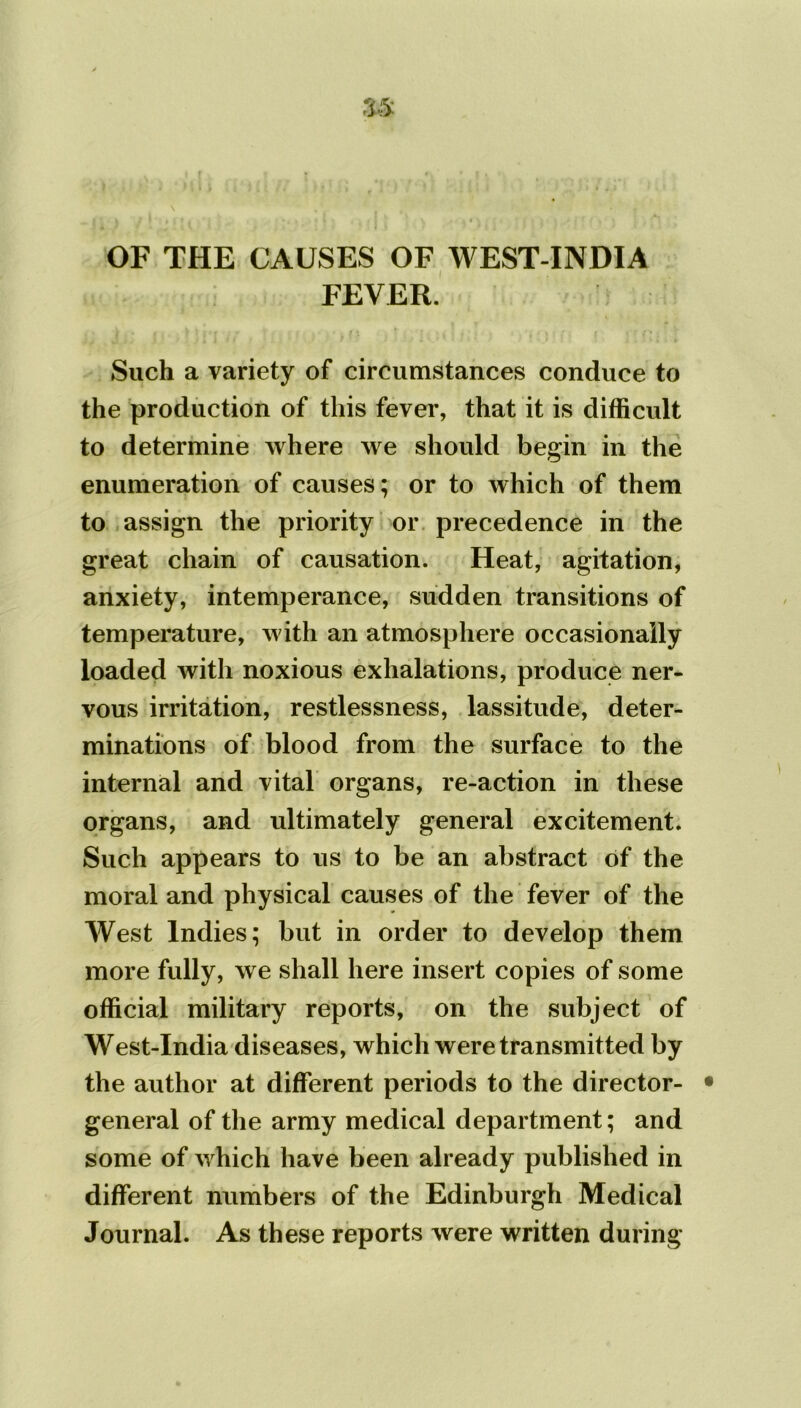 35

OF THE CAUSES OF WEST-INDIA FEVER.

Such a variety of circumstances conduce to the production of this fever, that it is difficult to determine where we should begin in the enumeration of causes; or to which of them to assign the priority or precedence in the great chain of causation. Heat, agitation, anxiety, intemperance, sudden transitions of temperature, with an atmosphere occasionally loaded with noxious exhalations, produce nervous irritation, restlessness, lassitude, determinations of blood from the surface to the internal and vital organs, re-action in these organs, and ultimately general excitement. Such appears to us to be an abstract of the moral and physical causes of the fever of the West Indies; but in order to develop them more fully, we shall here insert copies of some official military reports, on the subject of West-India diseases, which were transmitted by the author at different periods to the director-general of the army medical department; and some of which have been already published in different numbers of the Edinburgh Medical Journal. As these reports were written during